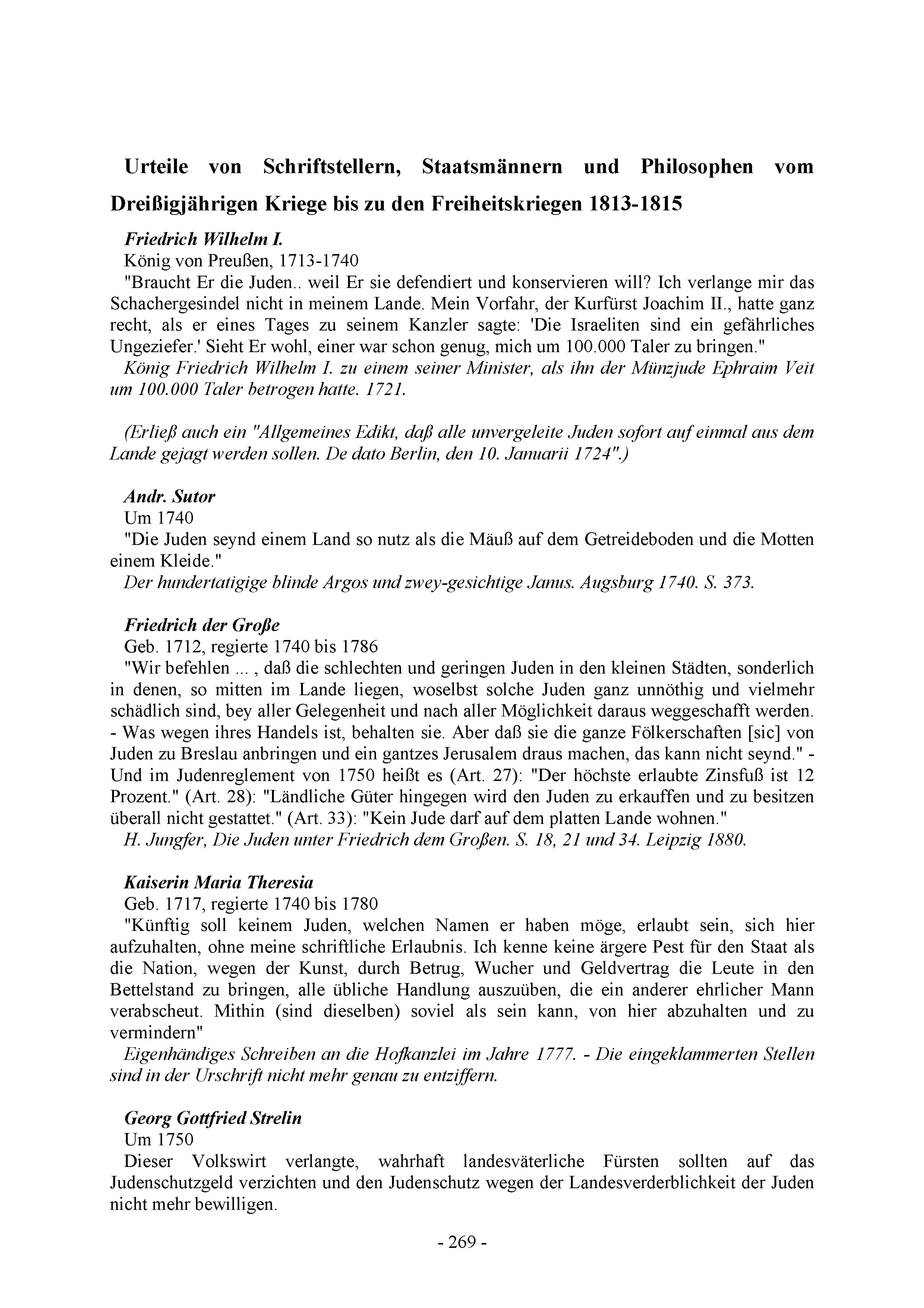 Urteile von Schriftstellern, Staatsmännern und Philosophen vom Dreißigjährigen Kriege bis zu den Freiheitskriegen 1813-1815

Friedrich Wilhelm I.
König von Preußen, 1713-1740
"Braucht Er die Juden.. weil Er sie defendiert und konservieren will? Ich verlange mir das Schachergesindel nicht in meinem Lande. Mein Vorfahr, der Kurfürst Joachim II., hatte ganz recht, als er eines Tages zu seinem Kanzler sagte: 'Die Israeliten sind ein gefährliches Ungeziefer.' Sieht Er wohl, einer war schon genug, mich um 100.000 Taler zu bringen."
König Friedrich Wilhelm I. zu einem seiner Minister, als ihn der Münzjude Ephraim Veit um 100.000 Taler betrogen hatte. 1721.

(Erließ auch ein "Allgemeines Edikt, daß alle unvergeleite Juden sofort auf einmal aus dem Lande gejagt werden sollen. De dato Berlin, den 10. Januarii 1724".)

Andr. Sutor
Um 1740
"Die Juden seynd einem Land so nutz als die Mäuß auf dem Getreideboden und die Motten einem Kleide."
Der hundertatigige blinde Argos und zwey-gesichtige Janus. Augsburg 1740. S. 373.

Friedrich der Große
Geb. 1712, regierte 1740 bis 1786
"Wir befehlen ... , daß die schlechten und geringen Juden in den kleinen Städten, sonderlich in denen, so mitten im Lande liegen, woselbst solche Juden ganz unnöthig und vielmehr schädlich sind, bey aller Gelegenheit und nach aller Möglichkeit daraus weggeschafft werden. - Was wegen ihres Handels ist, behalten sie. Aber daß sie die ganze Fölkerschaften [sic] von Juden zu Breslau anbringen und ein gantzes Jerusalem draus machen, das kann nicht seynd." - Und im Judenreglement von 1750 heißt es (Art. 27): "Der höchste erlaubte Zinsfuß ist 12 Prozent." (Art. 28): "Ländliche Güter hingegen wird den Juden zu erkauffen und zu besitzen überall nicht gestattet." (Art. 33): "Kein Jude darf auf dem platten Lande wohnen."
H. Jungfer, Die Juden unter Friedrich dem Großen. S. 18, 21 und 34. Leipzig 1880.

Kaiserin Maria Theresia
Geb. 1717, regierte 1740 bis 1780
"Künftig soll keinem Juden, welchen Namen er haben möge, erlaubt sein, sich hier aufzuhalten, ohne meine schriftliche Erlaubnis. Ich kenne keine ärgere Pest für den Staat als die Nation, wegen der Kunst, durch Betrug, Wucher und Geldvertrag die Leute in den Bettelstand zu bringen, alle übliche Handlung auszuüben, die ein anderer ehrlicher Mann verabscheut. Mithin (sind dieselben) soviel als sein kann, von hier abzuhalten und zu vermindern"
Eigenhändiges Schreiben an die Hofkanzlei im Jahre 1777. - Die eingeklammerten Stellen sind in der Urschrift nicht mehr genau zu entziffern.

Georg Gottfried Strelin
Um 1750
Dieser Volkswirt verlangte, wahrhaft landesväterliche Fürsten sollten auf das Judenschutzgeld verzichten und den Judenschutz wegen der Landesverderblichkeit der Juden nicht mehr bewilligen.

- 269 -